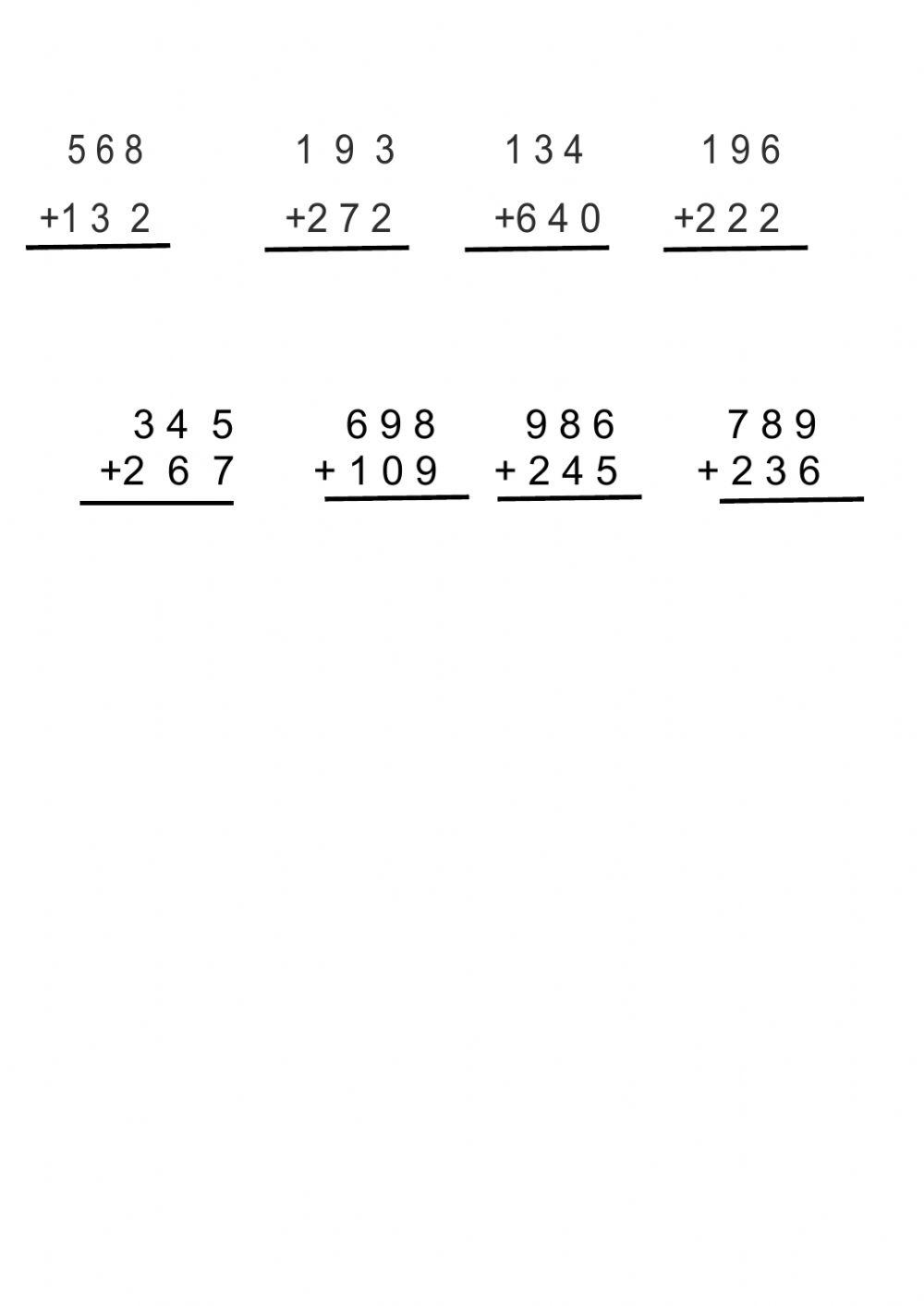 568
+132

193
+272

134
+640

196
+222

345
+267

698
+109

986
+245

789
+236